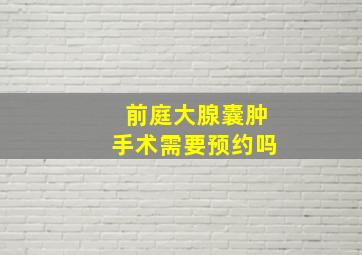 前庭大腺囊肿
手术需要预约吗